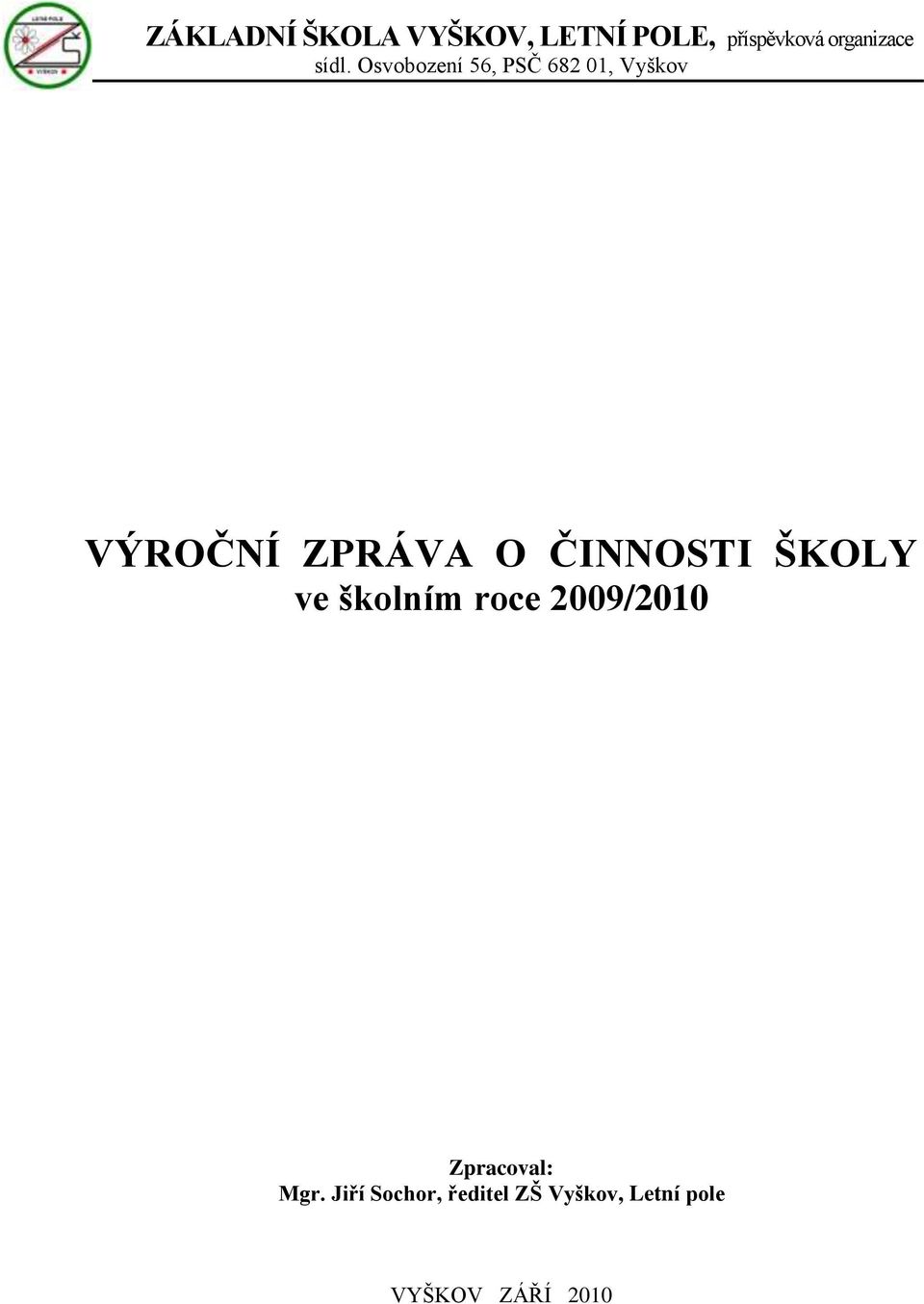 LETNÍ POLE
ZŠ
VYŠKOV

ZÁKLADNÍ ŠKOLA VYŠKOV, LETNÍ POLE, příspěvková organizace
sídl. Osvobození 56, PSČ 682 01, Vyškov

VÝROČNÍ ZPRÁVA O ČINNOSTI ŠKOLY
ve školním roce 2009/2010

Zpracoval:
Mgr. Jiří Sochor, ředitel ZŠ Vyškov, Letní pole

VYŠKOV ZÁŘÍ 2010